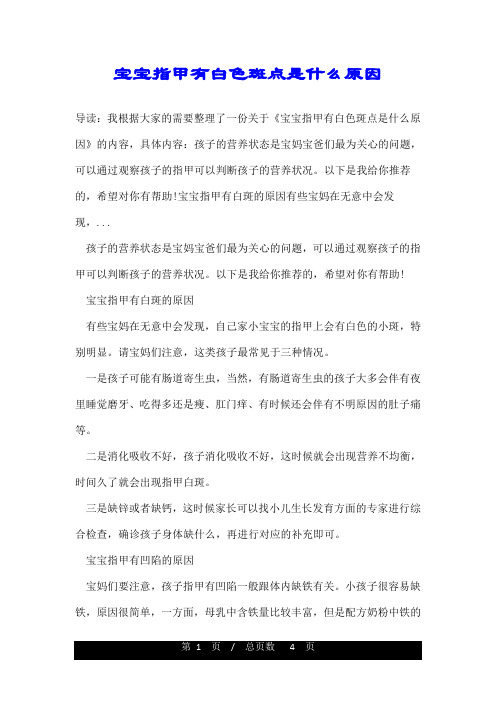 宝宝指甲有白色斑点是什么原因

导读：我根据大家的需要整理了一份关于《宝宝指甲有白色斑点是什么原因》的内容，具体内容：孩子的营养状态是宝妈宝爸们最为关心的问题，可以通过观察孩子的指甲可以判断孩子的营养状况。以下是我给你推荐的，希望对你有帮助!宝宝指甲有白斑的原因有些宝妈在无意中会发现，...

孩子的营养状态是宝妈宝爸们最为关心的问题，可以通过观察孩子的指甲可以判断孩子的营养状况。以下是我给你推荐的，希望对你有帮助!

宝宝指甲有白斑的原因

有些宝妈在无意中会发现，自己家小宝宝的指甲上会有白色的小斑，特别明显。请宝妈们注意，这类孩子最常见于三种情况。

一是孩子可能有肠道寄生虫，当然，有肠道寄生虫的孩子大多会伴有夜里睡觉磨牙、吃得多还是瘦、肛门痒、有时候还会伴有不明原因的肚子痛等。

二是消化吸收不好，孩子消化吸收不好，这时候就会出现营养不均衡，时间久了就会出现指甲白斑。

三是缺锌或者缺钙，这时候家长可以找小儿生长发育方面的专家进行综合检查，确诊孩子身体缺什么，再进行对应的补充即可。

宝宝指甲有凹陷的原因

宝妈们要注意，孩子指甲有凹陷一般跟体内缺铁有关。小孩子很容易缺铁，原因很简单，一方面，母乳中含铁量比较丰富，但是配方奶粉中铁的

第 1 页 / 总页数 4 页